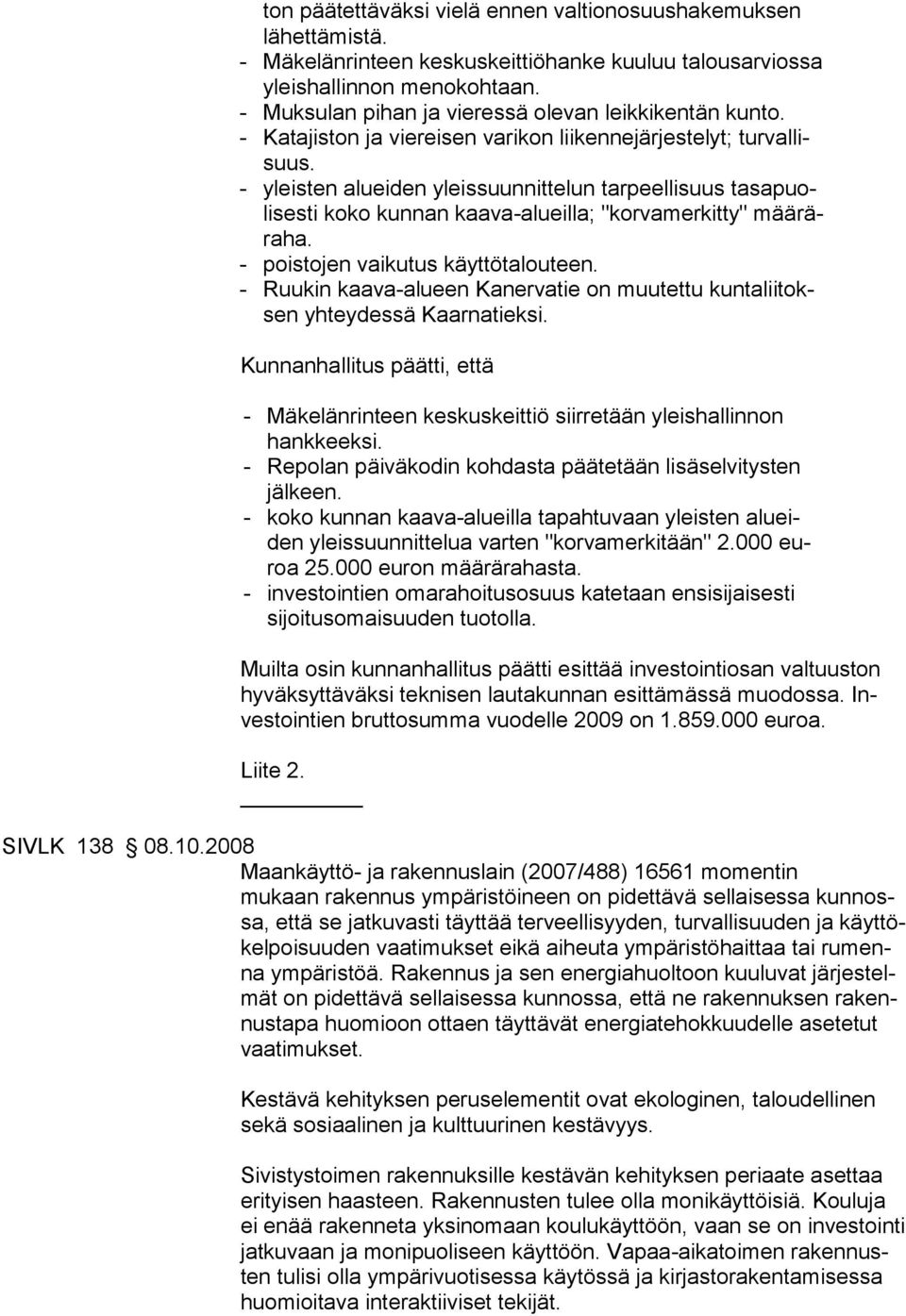 ton päätettäväksi vielä ennen valtionosuushakemuksen lähettämistä.
- Mäkelänrinteen keskuskeittiöhanke kuuluu talousarviossa yleishallinnon menokohtaan.
- Muksulan pihan ja vieressä olevan leikkikentän kunto.
- Katajiston ja viereisen varikon liikennejärjestelyt; turvallisuus.
- yleisten alueiden yleissuunnittelun tarpeellisuus tasapuolisesti koko kunnan kaava-alueilla; "korvamerkitty" määräraha.
- poistojen vaikutus käyttötalouteen.
- Ruukin kaava-alueen Kanervatie on muutettu kuntaliitoksen yhteydessä Kaarnatieksi.

Kunnanhallitus päätti, että

- Mäkelänrinteen keskuskeittiö siirretään yleishallinnon hankkeeksi.
- Repolan päiväkodin kohdasta päätetään lisäselvitysten jälkeen.
- koko kunnan kaava-alueilla tapahtuvaan yleisten alueiden yleissuunnittelua varten "korvamerkitään" 2.000 euroa 25.000 euron määrärahasta.
- investointien omarahoitusosuus katetaan ensisijaisesti sijoitusomaisuuden tuotolla.

Muilta osin kunnanhallitus päätti esittää investointiosan valtuuston hyväksyttäväksi teknisen lautakunnan esittämässä muodossa. Investointien bruttosumma vuodelle 2009 on 1.859.000 euroa.

Liite 2.

SIVLK 138 08.10.2008

Maankäyttö- ja rakennuslain (2007/488) 16561 momentin mukaan rakennus ympäristöineen on pidettävä sellaisessa kunnossa, että se jatkuvasti täyttää terveellisyyden, turvallisuuden ja käyttökelpoisuuden vaatimukset eikä aiheuta ympäristöhaittaa tai rumenna ympäristöä. Rakennus ja sen energiahuoltoon kuuluvat järjestelmät on pidettävä sellaisessa kunnossa, että ne rakennuksen rakennustapa huomioon ottaen täyttävät energiatehokkuudelle asetetut vaatimukset.

Kestävä kehityksen peruselementit ovat ekologinen, taloudellinen sekä sosiaalinen ja kulttuurinen kestävyys.

Sivistystoimen rakennuksille kestävän kehityksen periaate asettaa erityisen haasteen. Rakennusten tulee olla monikäyttöisiä. Kouluja ei enää rakenneta yksinomaan koulukäyttöön, vaan se on investointi jatkuvaan ja monipuoliseen käyttöön. Vapaa-aikatoimen rakennusten tulisi olla ympärivuotisessa käytössä ja kirjastorakentamisessa huomioitava interaktiiviset tekijät.